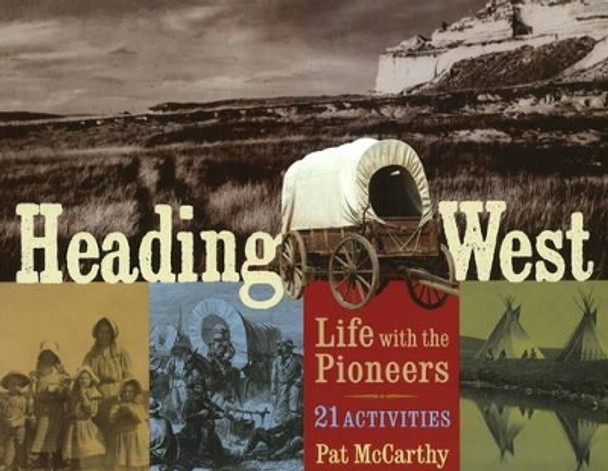 Heading West

Life with the Pioneers

21 ACTIVITIES

Pat McCarthy